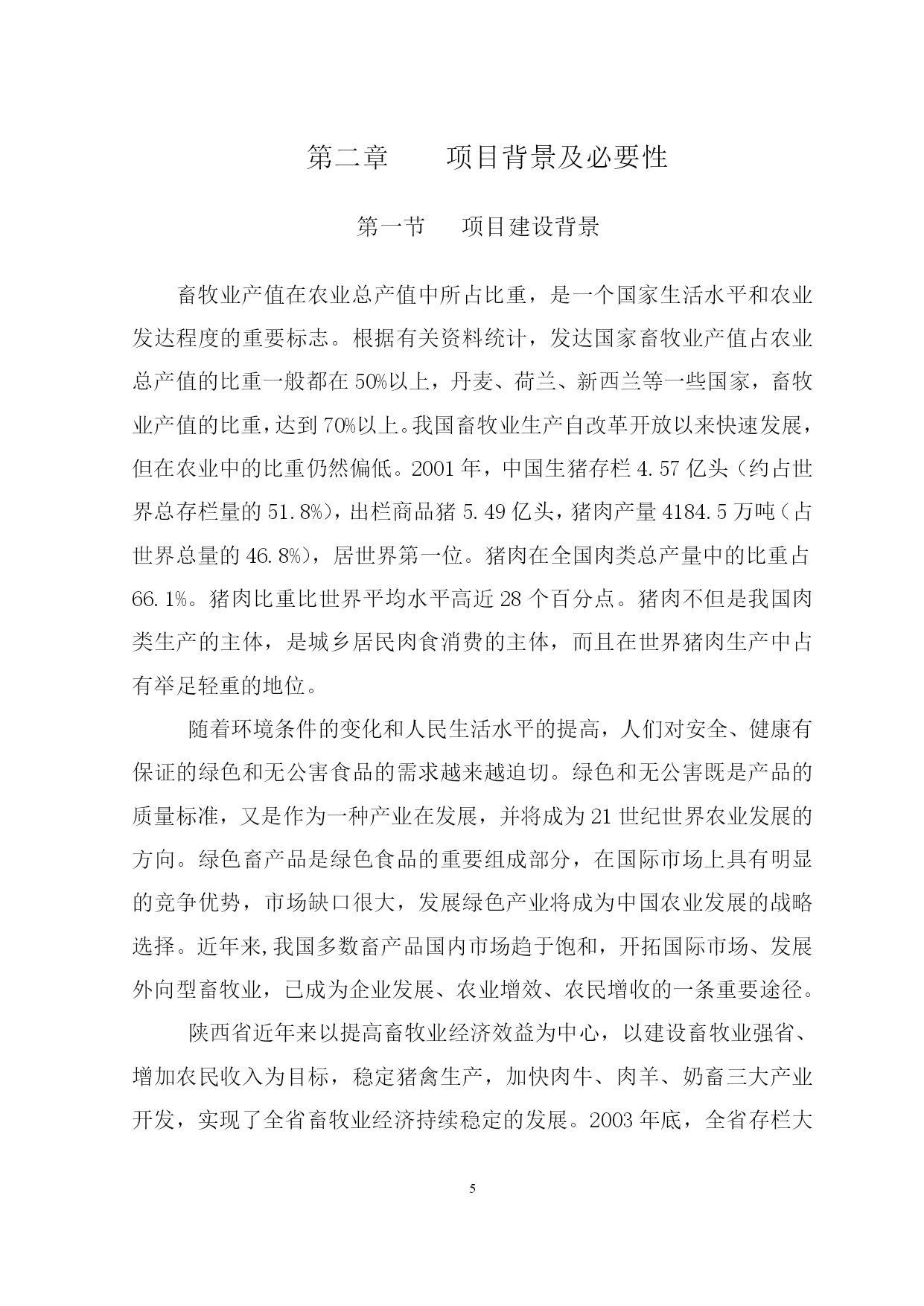 第二章　　项目背景及必要性

第一节　项目建设背景

畜牧业产值在农业总产值中所占比重，是一个国家生活水平和农业发达程度的重要标志。根据有关资料统计，发达国家畜牧业产值占农业总产值的比重一般都在 50%以上，丹麦、荷兰、新西兰等一些国家，畜牧业产值的比重，达到 70%以上。我国畜牧业生产自改革开放以来快速发展，但在农业中的比重仍然偏低。2001 年，中国生猪存栏 4.57 亿头（约占世界总存栏量的 51.8%），出栏商品猪 5.49 亿头，猪肉产量 4184.5 万吨（占世界总量的 46.8%），居世界第一位。猪肉在全国肉类总产量中的比重占 66.1%。猪肉比重比世界平均水平高近 28 个百分点。猪肉不但是我国肉类生产的主体，是城乡居民肉食消费的主体，而且在世界猪肉生产中占有举足轻重的地位。

随着环境条件的变化和人民生活水平的提高，人们对安全、健康有保证的绿色和无公害食品的需求越来越迫切。绿色和无公害既是产品的质量标准，又是作为一种产业在发展，并将成为 21 世纪世界农业发展的方向。绿色畜产品是绿色食品的重要组成部分，在国际市场上具有明显的竞争优势，市场缺口很大，发展绿色产业将成为中国农业发展的战略选择。近年来,我国多数畜产品国内市场趋于饱和，开拓国际市场、发展外向型畜牧业，已成为企业发展、农业增效、农民增收的一条重要途径。

陕西省近年来以提高畜牧业经济效益为中心，以建设畜牧业强省、增加农民收入为目标，稳定猪禽生产，加快肉牛、肉羊、奶畜三大产业开发，实现了全省畜牧业经济持续稳定的发展。2003 年底，全省存栏大

5